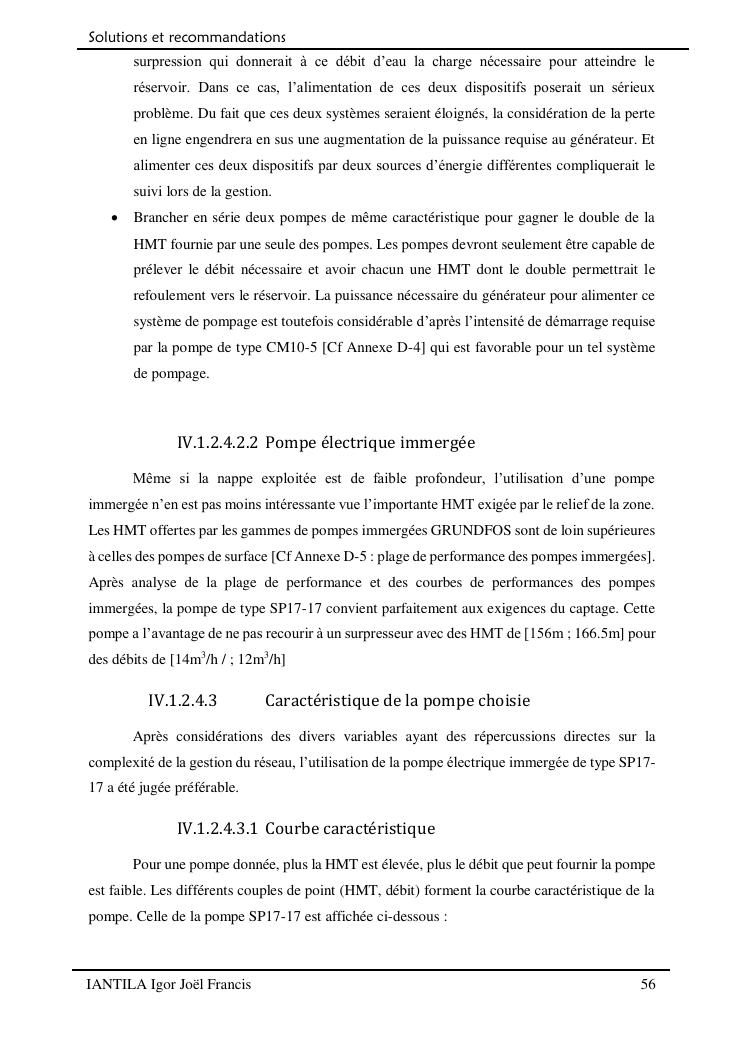 Solutions et recommandations

surpression qui donnerait à ce débit d'eau la charge nécessaire pour atteindre le réservoir. Dans ce cas, l'alimentation de ces deux dispositifs poserait un sérieux problème. Du fait que ces deux systèmes seraient éloignés, la considération de la perte en ligne engendrera en sus une augmentation de la puissance requise au générateur. Et alimenter ces deux dispositifs par deux sources d'énergie différentes compliquerait le suivi lors de la gestion.

• Brancher en série deux pompes de même caractéristique pour gagner le double de la HMT fournie par une seule des pompes. Les pompes devront seulement être capable de prélever le débit nécessaire et avoir chacun une HMT dont le double permettrait le refoulement vers le réservoir. La puissance nécessaire du générateur pour alimenter ce système de pompage est toutefois considérable d'après l'intensité de démarrage requise par la pompe de type CM10-5 [Cf Annexe D-4] qui est favorable pour un tel système de pompage.

IV.1.2.4.2.2 Pompe électrique immergée

Même si la nappe exploitée est de faible profondeur, l'utilisation d'une pompe immergée n'en est pas moins intéressante vue l'importante HMT exigée par le relief de la zone. Les HMT offertes par les gammes de pompes immergées GRUNDFOS sont de loin supérieures à celles des pompes de surface [Cf Annexe D-5 : plage de performance des pompes immergées]. Après analyse de la plage de performance et des courbes de performances des pompes immergées, la pompe de type SP17-17 convient parfaitement aux exigences du captage. Cette pompe a l'avantage de ne pas recourir à un surpresseur avec des HMT de [156m ; 166.5m] pour des débits de [14m$^3$/h / ; 12m$^3$/h]

IV.1.2.4.3 Caractéristique de la pompe choisie

Après considérations des divers variables ayant des répercussions directes sur la complexité de la gestion du réseau, l'utilisation de la pompe électrique immergée de type SP17-17 a été jugée préférable.

IV.1.2.4.3.1 Courbe caractéristique

Pour une pompe donnée, plus la HMT est élevée, plus le débit que peut fournir la pompe est faible. Les différents couples de point (HMT, débit) forment la courbe caractéristique de la pompe. Celle de la pompe SP17-17 est affichée ci-dessous :

IANTILA Igor Joël Francis 56